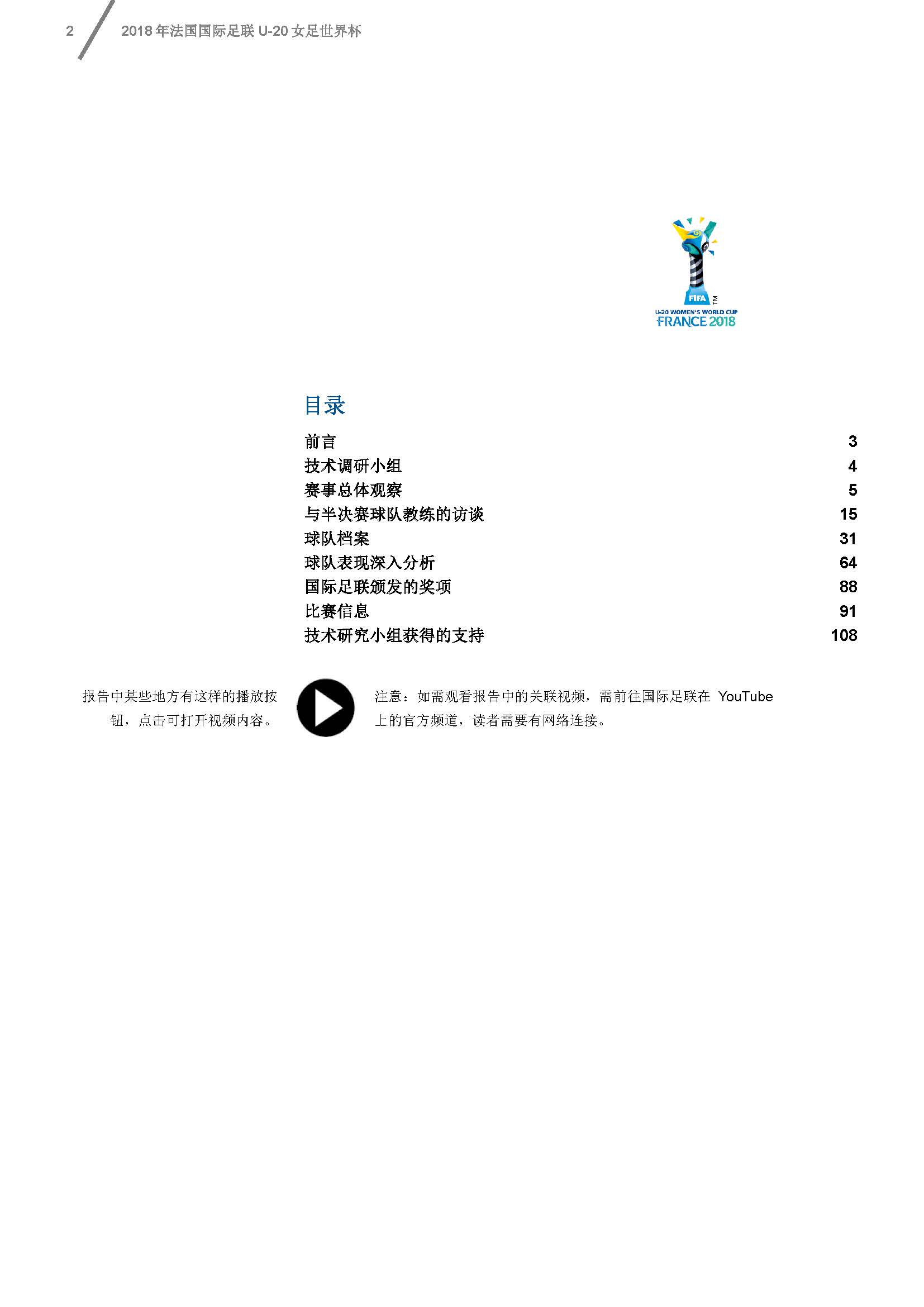 2 2018年法国国际足联U-20女足世界杯

FIFA
U-20 WOMEN'S WORLD CUP
FRANCE 2018

目录

前言 3
技术调研小组 4
赛事总体观察 5
与半决赛球队教练的访谈 15
球队档案 31
球队表现深入分析 64
国际足联颁发的奖项 88
比赛信息 91
技术研究小组获得的支持 108

报告中某些地方有这样的播放按钮，点击可打开视频内容。

注意：如需观看报告中的关联视频，需前往国际足联在YouTube上的官方频道，读者需要有网络连接。